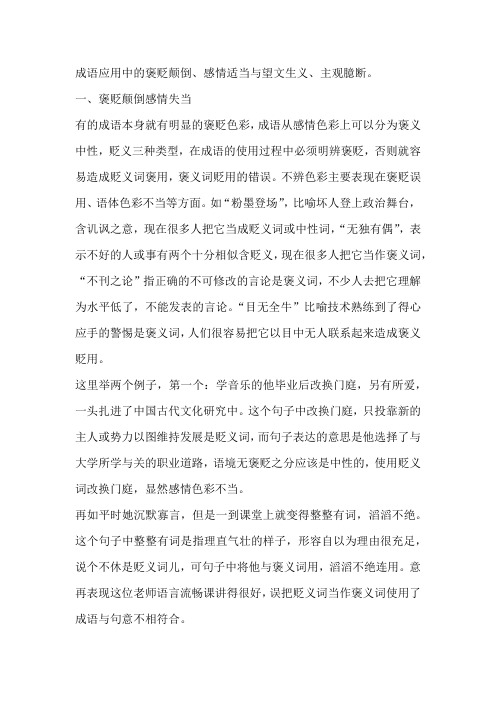 成语应用中的褒贬颠倒、感情适当与望文生义、主观臆断。

一、褒贬颠倒感情失当

有的成语本身就有明显的褒贬色彩，成语从感情色彩上可以分为褒义中性，贬义三种类型，在成语的使用过程中必须明辨褒贬，否则就容易造成贬义词褒用，褒义词贬用的错误。不辨色彩主要表现在褒贬误用、语体色彩不当等方面。如“粉墨登场”，比喻坏人登上政治舞台，含讥讽之意，现在很多人把它当成贬义词或中性词，“无独有偶”，表示不好的人或事有两个十分相似含贬义，现在很多人把它当作褒义词，“不刊之论”指正确的不可修改的言论是褒义词，不少人去把它理解为水平低了，不能发表的言论。“目无全牛”比喻技术熟练到了得心应手的警惕是褒义词，人们很容易把它以目中无人联系起来造成褒义贬用。

这里举两个例子，第一个：学音乐的他毕业后改换门庭，另有所爱，一头扎进了中国古代文化研究中。这个句子中改换门庭，只投靠新的主人或势力以图维持发展是贬义词，而句子表达的意思是他选择了与大学所学与关的职业道路，语境无褒贬之分应该是中性的，使用贬义词改换门庭，显然感情色彩不当。

再如平时她沉默寡言，但是一到课堂上就变得整整有词，滔滔不绝。这个句子中整整有词是指理直气壮的样子，形容自以为理由很充足，说个不休是贬义词儿，可句子中将他与褒义词用，滔滔不绝连用。意再表现这位老师语言流畅课讲得很好，误把贬义词当作褒义词使用了成语与句意不相符合。